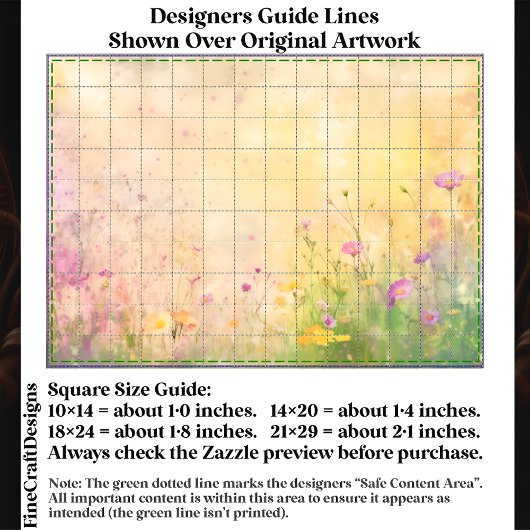 Designers Guide Lines
Shown Over Original Artwork

Square Size Guide:
10×14 = about 1·0 inches.   14×20 = about 1·4 inches.
18×24 = about 1·8 inches.   21×29 = about 2·1 inches.
Always check the Zazzle preview before purchase.

Note: The green dotted line marks the designers "Safe Content Area". All important content is within this area to ensure it appears as intended (the green line isn't printed).

FineCraftDesigns